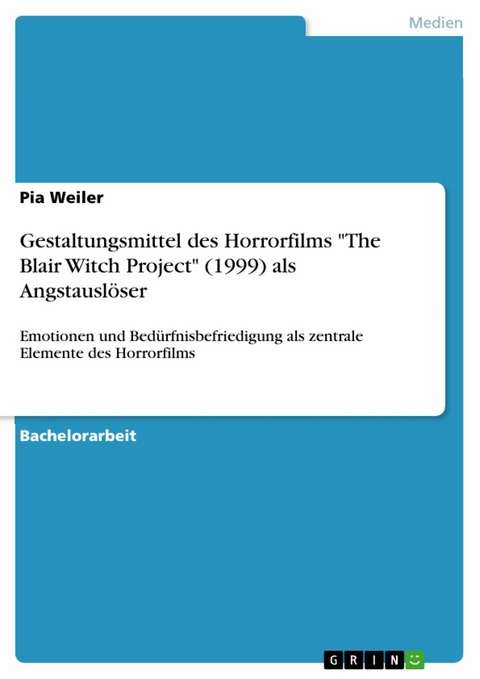 Medien

Pia Weiler

Gestaltungsmittel des Horrorfilms "The Blair Witch Project" (1999) als Angstauslöser

Emotionen und Bedürfnisbefriedigung als zentrale Elemente des Horrorfilms

Bachelorarbeit

GRIN